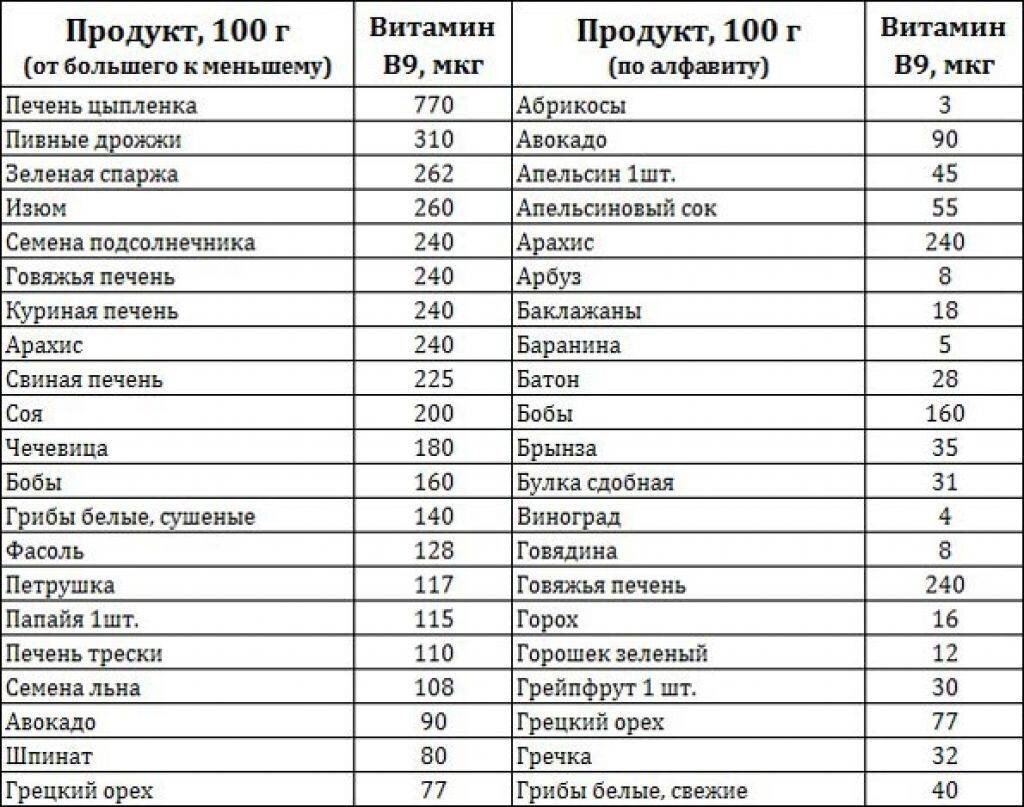 | Продукт, 100 г (от большего к меньшему) | Витамин В9, мкг | Продукт, 100 г (по алфавиту) | Витамин В9, мкг |
|---|---|---|---|
| Печень цыпленка | 770 | Абрикосы | 3 |
| Пивные дрожжи | 310 | Авокадо | 90 |
| Зеленая спаржа | 262 | Апельсин 1шт. | 45 |
| Изюм | 260 | Апельсиновый сок | 55 |
| Семена подсолнечника | 240 | Арахис | 240 |
| Говяжья печень | 240 | Арбуз | 8 |
| Куриная печень | 240 | Баклажаны | 18 |
| Арахис | 240 | Баранина | 5 |
| Свиная печень | 225 | Батон | 28 |
| Соя | 200 | Бобы | 160 |
| Чечевица | 180 | Брынза | 35 |
| Бобы | 160 | Булка сдобная | 31 |
| Грибы белые, сушеные | 140 | Виноград | 4 |
| Фасоль | 128 | Говядина | 8 |
| Петрушка | 117 | Говяжья печень | 240 |
| Папайя 1шт. | 115 | Горох | 16 |
| Печень трески | 110 | Горошек зеленый | 12 |
| Семена льна | 108 | Грейпфрут 1 шт. | 30 |
| Авокадо | 90 | Грецкий орех | 77 |
| Шпинат | 80 | Гречка | 32 |
| Грецкий орех | 77 | Грибы белые, свежие | 40 |